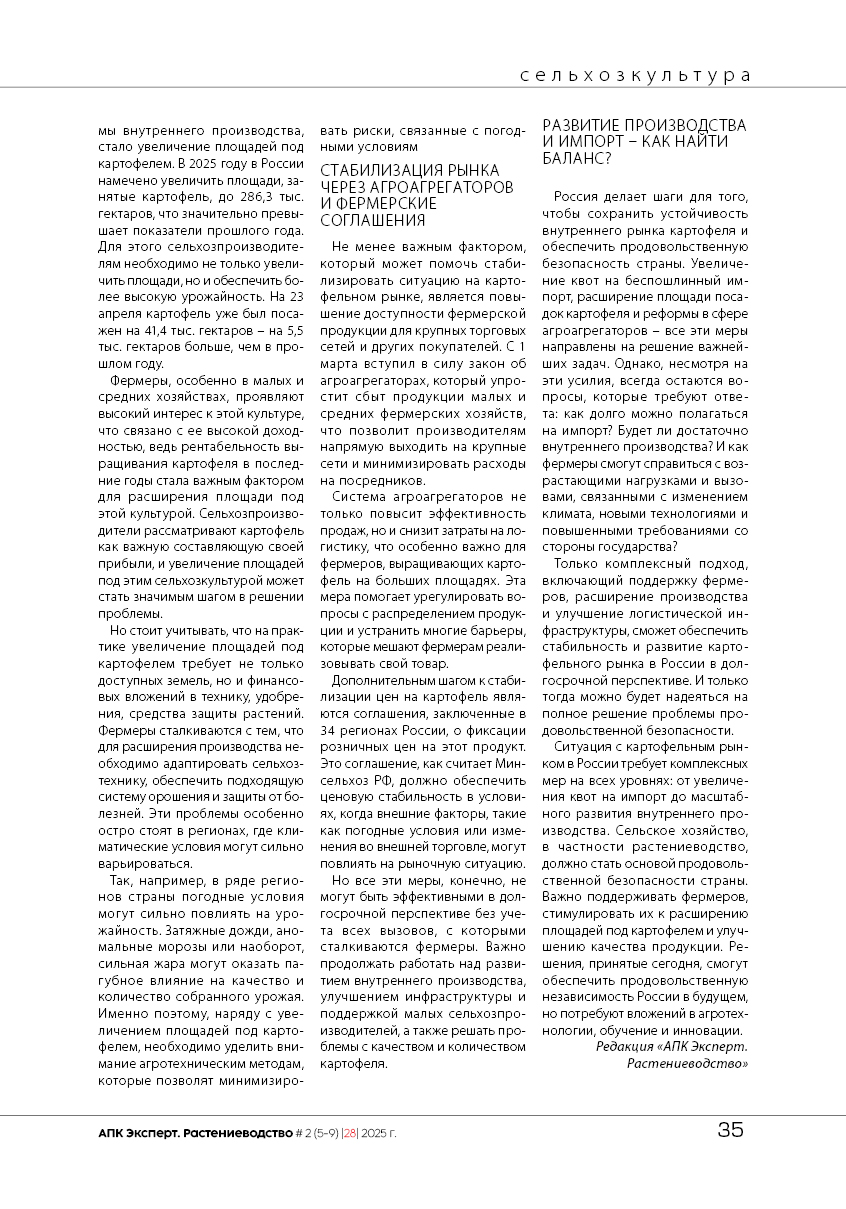 сельхозкультура

мы внутреннего производства, стало увеличение площадей под картофелем. В 2025 году в России намечено увеличить площади, занятые картофель, до 286,3 тыс. гектаров, что значительно превышает показатели прошлого года. Для этого сельхозпроизводителям необходимо не только увеличить площади, но и обеспечить более высокую урожайность. На 23 апреля картофель уже был посажен на 41,4 тыс. гектаров – на 5,5 тыс. гектаров больше, чем в прошлом году.

Фермеры, особенно в малых и средних хозяйствах, проявляют высокий интерес к этой культуре, что связано с ее высокой доходностью, ведь рентабельность выращивания картофеля в последние годы стала важным фактором для расширения площади под этой культурой. Сельхозпроизводители рассматривают картофель как важную составляющую своей прибыли, и увеличение площадей под этим сельхозкультурой может стать значимым шагом в решении проблемы.

Но стоит учитывать, что на практике увеличение площадей под картофелем требует не только доступных земель, но и финансовых вложений в технику, удобрения, средства защиты растений. Фермеры сталкиваются с тем, что для расширения производства необходимо адаптировать сельхозтехнику, обеспечить подходящую систему орошения и защиты от болезней. Эти проблемы особенно остро стоят в регионах, где климатические условия могут сильно варьироваться.

Так, например, в ряде регионов страны погодные условия могут сильно повлиять на урожайность. Затяжные дожди, аномальные морозы или наоборот, сильная жара могут оказать пагубное влияние на качество и количество собранного урожая. Именно поэтому, наряду с увеличением площадей под картофелем, необходимо уделить внимание агротехническим методам, которые позволят минимизировать риски, связанные с погодными условиям

СТАБИЛИЗАЦИЯ РЫНКА ЧЕРЕЗ АГРОАГРЕГАТОРОВ И ФЕРМЕРСКИЕ СОГЛАШЕНИЯ

Не менее важным фактором, который может помочь стабилизировать ситуацию на картофельном рынке, является повышение доступности фермерской продукции для крупных торговых сетей и других покупателей. С 1 марта вступил в силу закон об агроагрегаторах, который упростит сбыт продукции малых и средних фермерских хозяйств, что позволит производителям напрямую выходить на крупные сети и минимизировать расходы на посредников.

Система агроагрегаторов не только повысит эффективность продаж, но и снизит затраты на логистику, что особенно важно для фермеров, выращивающих картофель на больших площадях. Эта мера помогает урегулировать вопросы с распределением продукции и устранить многие барьеры, которые мешают фермерам реализовывать свой товар.

Дополнительным шагом к стабилизации цен на картофель являются соглашения, заключенные в 34 регионах России, о фиксации розничных цен на этот продукт. Это соглашение, как считает Минсельхоз РФ, должно обеспечить ценовую стабильность в условиях, когда внешние факторы, такие как погодные условия или изменения во внешней торговле, могут повлиять на рыночную ситуацию.

Но все эти меры, конечно, не могут быть эффективными в долгосрочной перспективе без учета всех вызовов, с которыми сталкиваются фермеры. Важно продолжать работать над развитием внутреннего производства, улучшением инфраструктуры и поддержкой малых сельхозпроизводителей, а также решать проблемы с качеством и количеством картофеля.

РАЗВИТИЕ ПРОИЗВОДСТВА И ИМПОРТ – КАК НАЙТИ БАЛАНС?

Россия делает шаги для того, чтобы сохранить устойчивость внутреннего рынка картофеля и обеспечить продовольственную безопасность страны. Увеличение квот на беспошлинный импорт, расширение площади посадок картофеля и реформы в сфере агроагрегаторов – все эти меры направлены на решение важнейших задач. Однако, несмотря на эти усилия, всегда остаются вопросы, которые требуют ответа: как долго можно полагаться на импорт? Будет ли достаточно внутреннего производства? И как фермеры смогут справиться с возрастающими нагрузками и вызовами, связанными с изменением климата, новыми технологиями и повышенными требованиями со стороны государства?

Только комплексный подход, включающий поддержку фермеров, расширение производства и улучшение логистической инфраструктуры, сможет обеспечить стабильность и развитие картофельного рынка в России в долгосрочной перспективе. И только тогда можно будет надеяться на полное решение проблемы продовольственной безопасности.

Ситуация с картофельным рынком в России требует комплексных мер на всех уровнях: от увеличения квот на импорт до масштабного развития внутреннего производства. Сельское хозяйство, в частности растениеводство, должно стать основой продовольственной безопасности страны. Важно поддерживать фермеров, стимулировать их к расширению площадей под картофелем и улучшению качества продукции. Решения, принятые сегодня, смогут обеспечить продовольственную независимость России в будущем, но потребуют вложений в агротехнологии, обучение и инновации.

Редакция «АПК Эксперт. Растениеводство»

АПК Эксперт. Растениеводство # 2 (5-9) |28| 2025 г.

35